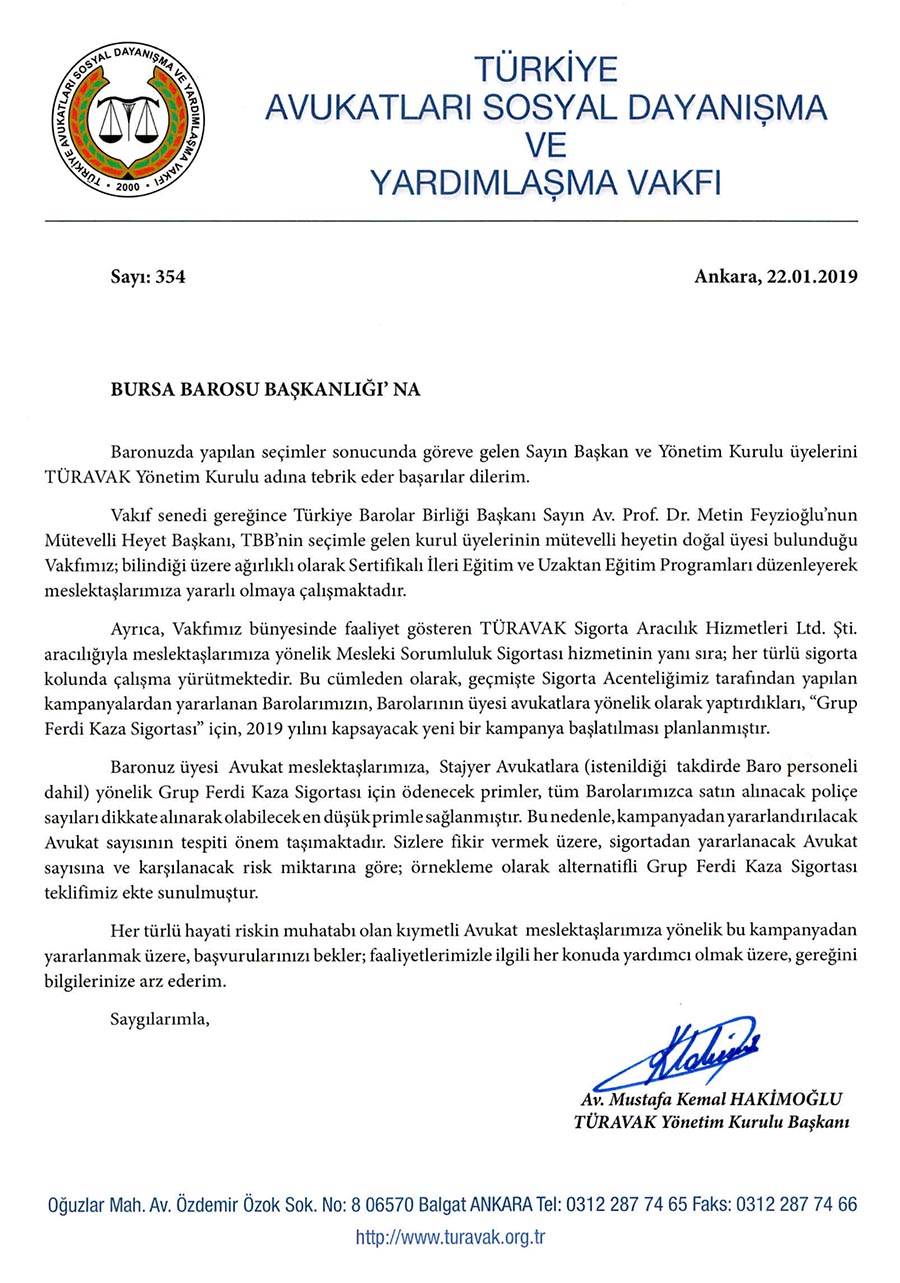 TÜRKİYE AVUKATLARI SOSYAL DAYANIŞMA VE YARDIMLAŞMA VAKFI · 2000 ·

TÜRKİYE AVUKATLARI SOSYAL DAYANIŞMA VE YARDIMLAŞMA VAKFI

Sayı: 354

Ankara, 22.01.2019

BURSA BAROSU BAŞKANLIĞI' NA

Baronuzda yapılan seçimler sonucunda göreve gelen Sayın Başkan ve Yönetim Kurulu üyelerini TÜRAVAK Yönetim Kurulu adına tebrik eder başarılar dilerim.

Vakıf senedi gereğince Türkiye Barolar Birliği Başkanı Sayın Av. Prof. Dr. Metin Feyzioğlu'nun Mütevelli Heyet Başkanı, TBB'nin seçimle gelen kurul üyelerinin mütevelli heyetin doğal üyesi bulunduğu Vakfımız; bilindiği üzere ağırlıklı olarak Sertifikalı İleri Eğitim ve Uzaktan Eğitim Programları düzenleyerek meslektaşlarımıza yararlı olmaya çalışmaktadır.

Ayrıca, Vakfımız bünyesinde faaliyet gösteren TÜRAVAK Sigorta Aracılık Hizmetleri Ltd. Şti. aracılığıyla meslektaşlarımıza yönelik Mesleki Sorumluluk Sigortası hizmetinin yanı sıra; her türlü sigorta kolunda çalışma yürütmektedir. Bu cümleden olarak, geçmişte Sigorta Acenteliğimiz tarafından yapılan kampanyalardan yararlanan Barolarımızın, Barolarının üyesi avukatlara yönelik olarak yaptırdıkları, "Grup Ferdi Kaza Sigortası" için, 2019 yılını kapsayacak yeni bir kampanya başlatılması planlanmıştır.

Baronuz üyesi Avukat meslektaşlarımıza, Stajyer Avukatlara (istenildiği takdirde Baro personeli dahil) yönelik Grup Ferdi Kaza Sigortası için ödenecek primler, tüm Barolarımızca satın alınacak poliçe sayıları dikkate alınarak olabilecek en düşük primle sağlanmıştır. Bu nedenle, kampanyadan yararlandırılacak Avukat sayısının tespiti önem taşımaktadır. Sizlere fikir vermek üzere, sigortadan yararlanacak Avukat sayısına ve karşılanacak risk miktarına göre; örnekleme olarak alternatifli Grup Ferdi Kaza Sigortası teklifimiz ekte sunulmuştur.

Her türlü hayati riskin muhatabı olan kıymetli Avukat meslektaşlarımıza yönelik bu kampanyadan yararlanmak üzere, başvurularınızı bekler; faaliyetlerimizle ilgili her konuda yardımcı olmak üzere, gereğini bilgilerinize arz ederim.

Saygılarımla,

Av. Mustafa Kemal HAKİMOĞLU
TÜRAVAK Yönetim Kurulu Başkanı

Oğuzlar Mah. Av. Özdemir Özok Sok. No: 8 06570 Balgat ANKARA Tel: 0312 287 74 65 Faks: 0312 287 74 66
http://www.turavak.org.tr